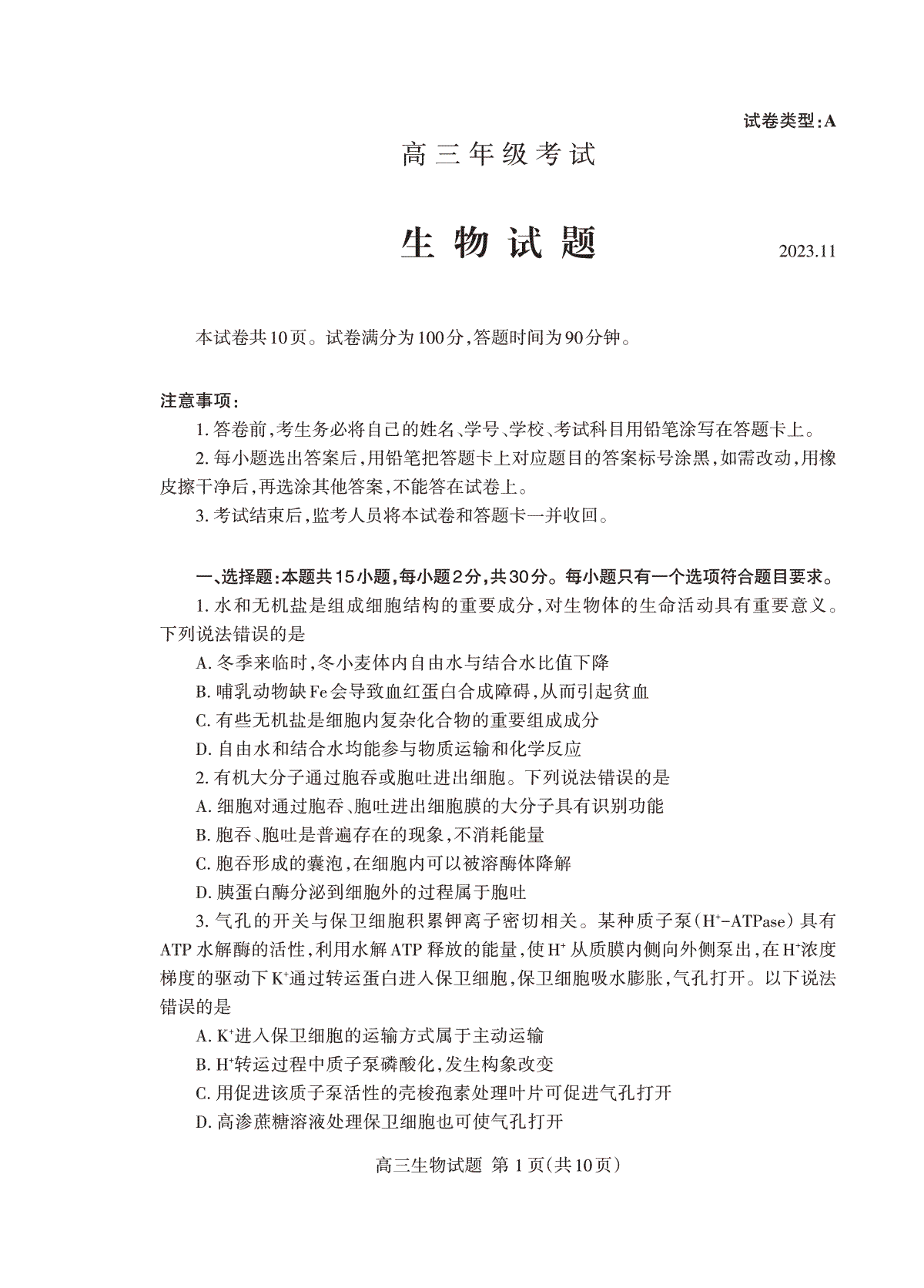 试卷类型:A

高三年级考试

生物试题

2023.11

本试卷共10页。试卷满分为100分,答题时间为90分钟。

注意事项:

1. 答卷前,考生务必将自己的姓名、学号、学校、考试科目用铅笔涂写在答题卡上。

2. 每小题选出答案后,用铅笔把答题卡上对应题目的答案标号涂黑,如需改动,用橡皮擦干净后,再选涂其他答案,不能答在试卷上。

3. 考试结束后,监考人员将本试卷和答题卡一并收回。

一、选择题:本题共15小题,每小题2分,共30分。每小题只有一个选项符合题目要求。

1. 水和无机盐是组成细胞结构的重要成分,对生物体的生命活动具有重要意义。下列说法错误的是

A. 冬季来临时,冬小麦体内自由水与结合水比值下降

B. 哺乳动物缺Fe会导致血红蛋白合成障碍,从而引起贫血

C. 有些无机盐是细胞内复杂化合物的重要组成成分

D. 自由水和结合水均能参与物质运输和化学反应

2. 有机大分子通过胞吞或胞吐进出细胞。下列说法错误的是

A. 细胞对通过胞吞、胞吐进出细胞膜的大分子具有识别功能

B. 胞吞、胞吐是普遍存在的现象,不消耗能量

C. 胞吞形成的囊泡,在细胞内可以被溶酶体降解

D. 胰蛋白酶分泌到细胞外的过程属于胞吐

3. 气孔的开关与保卫细胞积累钾离子密切相关。某种质子泵($H^+$-ATPase)具有ATP水解酶的活性,利用水解ATP释放的能量,使$H^+$从质膜内侧向外侧泵出,在$H^+$浓度梯度的驱动下$K^+$通过转运蛋白进入保卫细胞,保卫细胞吸水膨胀,气孔打开。以下说法错误的是

A. $K^+$进入保卫细胞的运输方式属于主动运输

B. $H^+$转运过程中质子泵磷酸化,发生构象改变

C. 用促进该质子泵活性的壳梭孢素处理叶片可促进气孔打开

D. 高渗蔗糖溶液处理保卫细胞也可使气孔打开

高三生物试题 第1页(共10页)